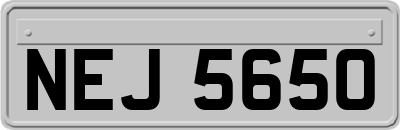 NEJ 5650